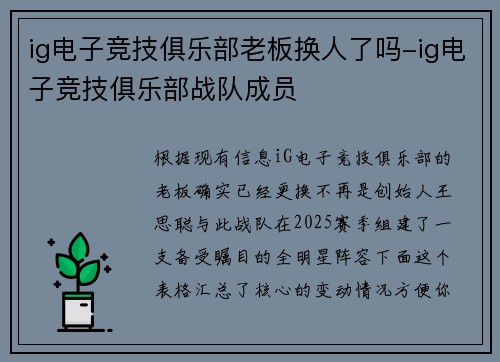 ig电子竞技俱乐部老板换人了吗-ig电子竞技俱乐部战队成员

根据现有信息iG电子竞技俱乐部的老板确实已经更换不再是创始人王思聪与此战队在2025赛季组建了一支备受瞩目的全明星阵容下面这个表格汇总了核心的变动情况方便你